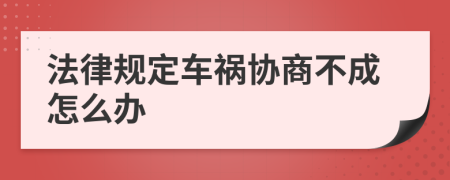 法律规定车祸协商不成怎么办